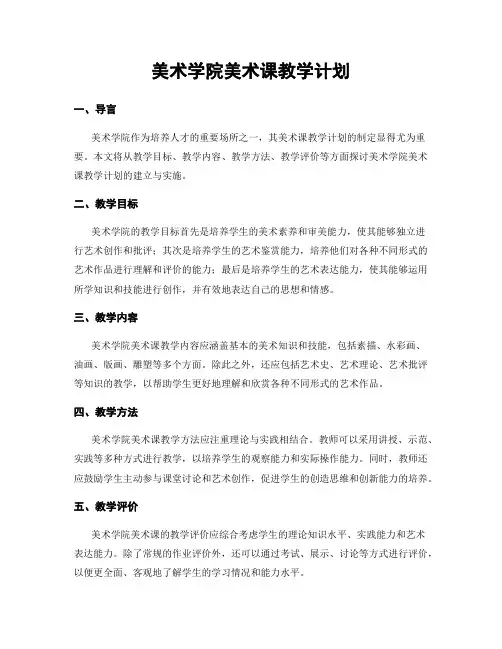 美术学院美术课教学计划

一、导言

美术学院作为培养人才的重要场所之一，其美术课教学计划的制定显得尤为重要。本文将从教学目标、教学内容、教学方法、教学评价等方面探讨美术学院美术课教学计划的建立与实施。

二、教学目标

美术学院的教学目标首先是培养学生的美术素养和审美能力，使其能够独立进行艺术创作和批评；其次是培养学生的艺术鉴赏能力，培养他们对各种不同形式的艺术作品进行理解和评价的能力；最后是培养学生的艺术表达能力，使其能够运用所学知识和技能进行创作，并有效地表达自己的思想和情感。

三、教学内容

美术学院美术课教学内容应涵盖基本的美术知识和技能，包括素描、水彩画、油画、版画、雕塑等多个方面。除此之外，还应包括艺术史、艺术理论、艺术批评等知识的教学，以帮助学生更好地理解和欣赏各种不同形式的艺术作品。

四、教学方法

美术学院美术课教学方法应注重理论与实践相结合。教师可以采用讲授、示范、实践等多种方式进行教学，以培养学生的观察能力和实际操作能力。同时，教师还应鼓励学生主动参与课堂讨论和艺术创作，促进学生的创造思维和创新能力的培养。

五、教学评价

美术学院美术课的教学评价应综合考虑学生的理论知识水平、实践能力和艺术表达能力。除了常规的作业评价外，还可以通过考试、展示、讨论等方式进行评价，以便更全面、客观地了解学生的学习情况和能力水平。